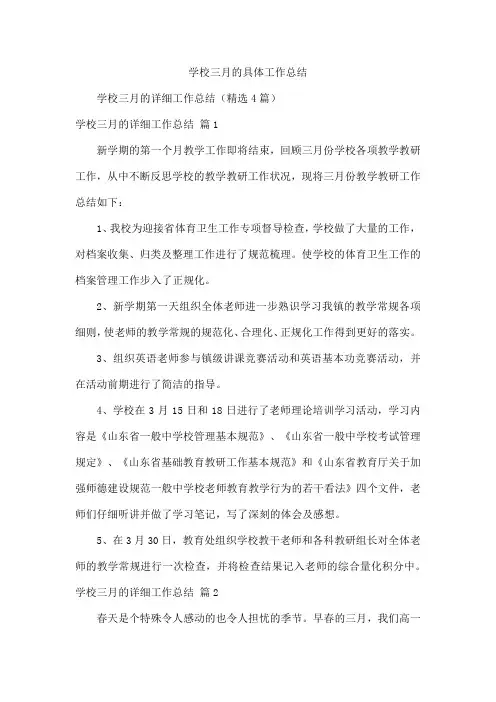 学校三月的具体工作总结

学校三月的详细工作总结（精选4篇）

学校三月的详细工作总结 篇1

新学期的第一个月教学工作即将结束，回顾三月份学校各项教学教研工作，从中不断反思学校的教学教研工作状况，现将三月份教学教研工作总结如下：

1、我校为迎接省体育卫生工作专项督导检查，学校做了大量的工作，对档案收集、归类及整理工作进行了规范梳理。使学校的体育卫生工作的档案管理工作步入了正规化。

2、新学期第一天组织全体老师进一步熟识学习我镇的教学常规各项细则，使老师的教学常规的规范化、合理化、正规化工作得到更好的落实。

3、组织英语老师参与镇级讲课竞赛活动和英语基本功竞赛活动，并在活动前期进行了简洁的指导。

4、学校在3月15日和18日进行了老师理论培训学习活动，学习内容是《山东省一般中学校管理基本规范》、《山东省一般中学校考试管理规定》、《山东省基础教育教研工作基本规范》和《山东省教育厅关于加强师德建设规范一般中学校老师教育教学行为的若干看法》四个文件，老师们仔细听讲并做了学习笔记，写了深刻的体会及感想。

5、在3月30日，教育处组织学校教干老师和各科教研组长对全体老师的教学常规进行一次检查，并将检查结果记入老师的综合量化积分中。

学校三月的详细工作总结 篇2

春天是个特殊令人感动的也令人担忧的季节。早春的三月，我们高一